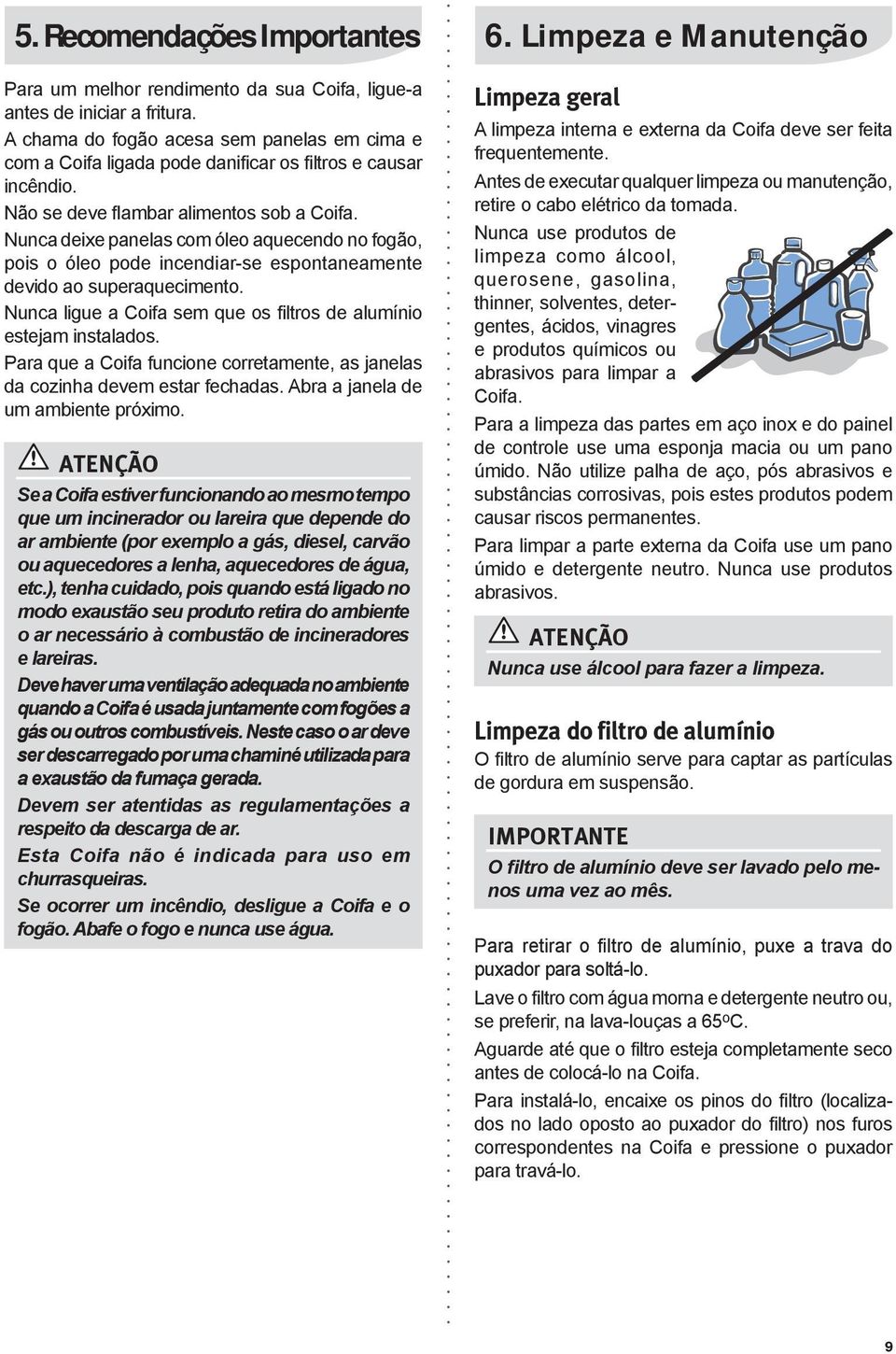 5. Recomendações Importantes

Para um melhor rendimento da sua Coifa, ligue-a antes de iniciar a fritura.

A chama do fogão acesa sem panelas em cima e com a Coifa ligada pode danificar os filtros e causar incêndio.

Não se deve flambar alimentos sob a Coifa.

Nunca deixe panelas com óleo aquecendo no fogão, pois o óleo pode incendiar-se espontaneamente devido ao superaquecimento.

Nunca ligue a Coifa sem que os filtros de alumínio estejam instalados.

Para que a Coifa funcione corretamente, as janelas da cozinha devem estar fechadas. Abra a janela de um ambiente próximo.

ATENÇÃO

Se a Coifa estiver funcionando ao mesmo tempo que um incinerador ou lareira que depende do ar ambiente (por exemplo a gás, diesel, carvão ou aquecedores a lenha, aquecedores de água, etc.), tenha cuidado, pois quando está ligado no modo exaustão seu produto retira do ambiente o ar necessário à combustão de incineradores e lareiras.

Deve haver uma ventilação adequada no ambiente quando a Coifa é usada juntamente com fogões a gás ou outros combustíveis. Neste caso o ar deve ser descarregado por uma chaminé utilizada para a exaustão da fumaça gerada.

Devem ser atentidas as regulamentações a respeito da descarga de ar.

Esta Coifa não é indicada para uso em churrasqueiras.

Se ocorrer um incêndio, desligue a Coifa e o fogão. Abafe o fogo e nunca use água.

6. Limpeza e Manutenção

Limpeza geral

A limpeza interna e externa da Coifa deve ser feita frequentemente.

Antes de executar qualquer limpeza ou manutenção, retire o cabo elétrico da tomada.

Nunca use produtos de limpeza como álcool, querosene, gasolina, thinner, solventes, detergentes, ácidos, vinagres e produtos químicos ou abrasivos para limpar a Coifa.

Para a limpeza das partes em aço inox e do painel de controle use uma esponja macia ou um pano úmido. Não utilize palha de aço, pós abrasivos e substâncias corrosivas, pois estes produtos podem causar riscos permanentes.

Para limpar a parte externa da Coifa use um pano úmido e detergente neutro. Nunca use produtos abrasivos.

ATENÇÃO

Nunca use álcool para fazer a limpeza.

Limpeza do filtro de alumínio

O filtro de alumínio serve para captar as partículas de gordura em suspensão.

IMPORTANTE

O filtro de alumínio deve ser lavado pelo menos uma vez ao mês.

Para retirar o filtro de alumínio, puxe a trava do puxador para soltá-lo.

Lave o filtro com água morna e detergente neutro ou, se preferir, na lava-louças a 65ºC.

Aguarde até que o filtro esteja completamente seco antes de colocá-lo na Coifa.

Para instalá-lo, encaixe os pinos do filtro (localizados no lado oposto ao puxador do filtro) nos furos correspondentes na Coifa e pressione o puxador para travá-lo.

9